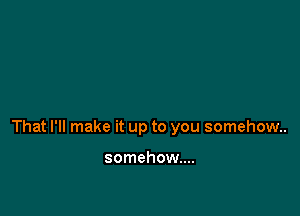 That I'll make it up to you somehow..

somehow....